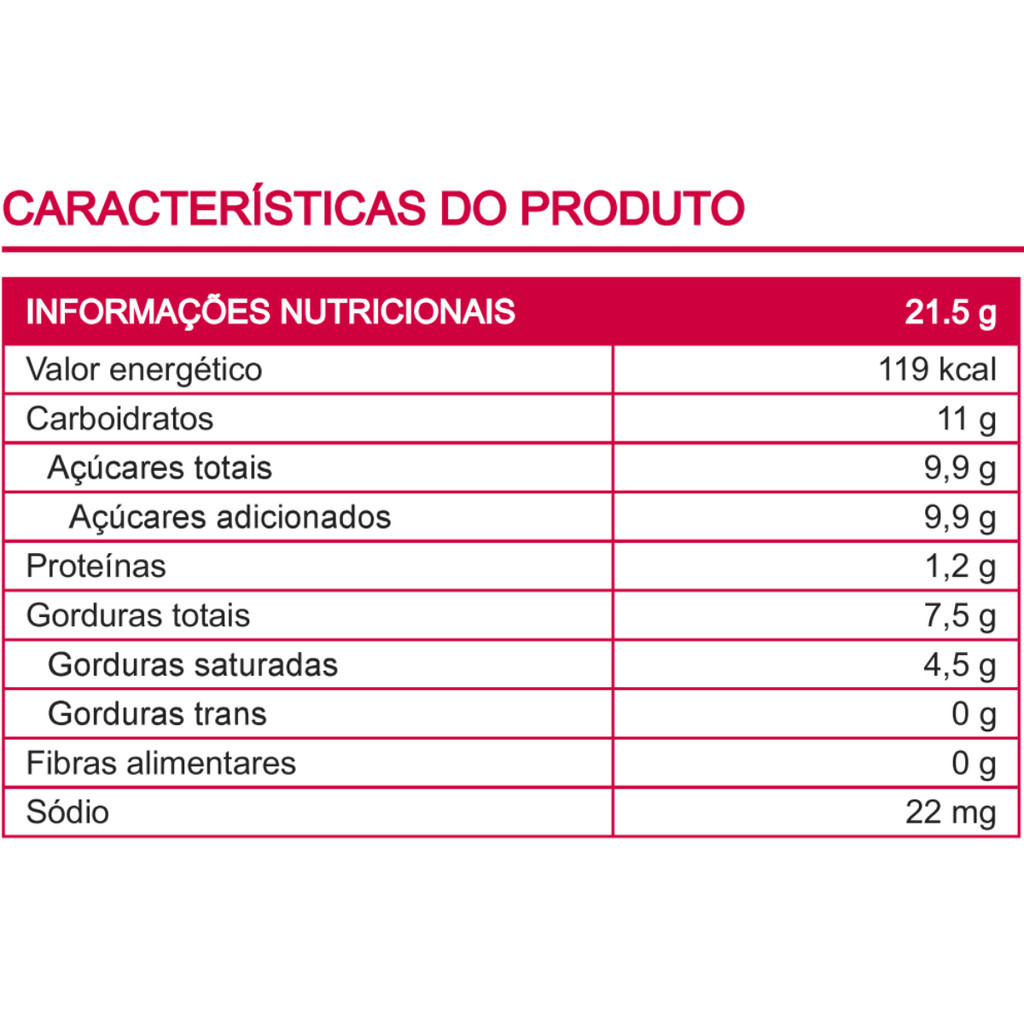 CARACTERÍSTICAS DO PRODUTO

| INFORMAÇÕES NUTRICIONAIS | 21.5 g |
|---|---|
| Valor energético | 119 kcal |
| Carboidratos | 11 g |
| Açúcares totais | 9,9 g |
| Açúcares adicionados | 9,9 g |
| Proteínas | 1,2 g |
| Gorduras totais | 7,5 g |
| Gorduras saturadas | 4,5 g |
| Gorduras trans | 0 g |
| Fibras alimentares | 0 g |
| Sódio | 22 mg |